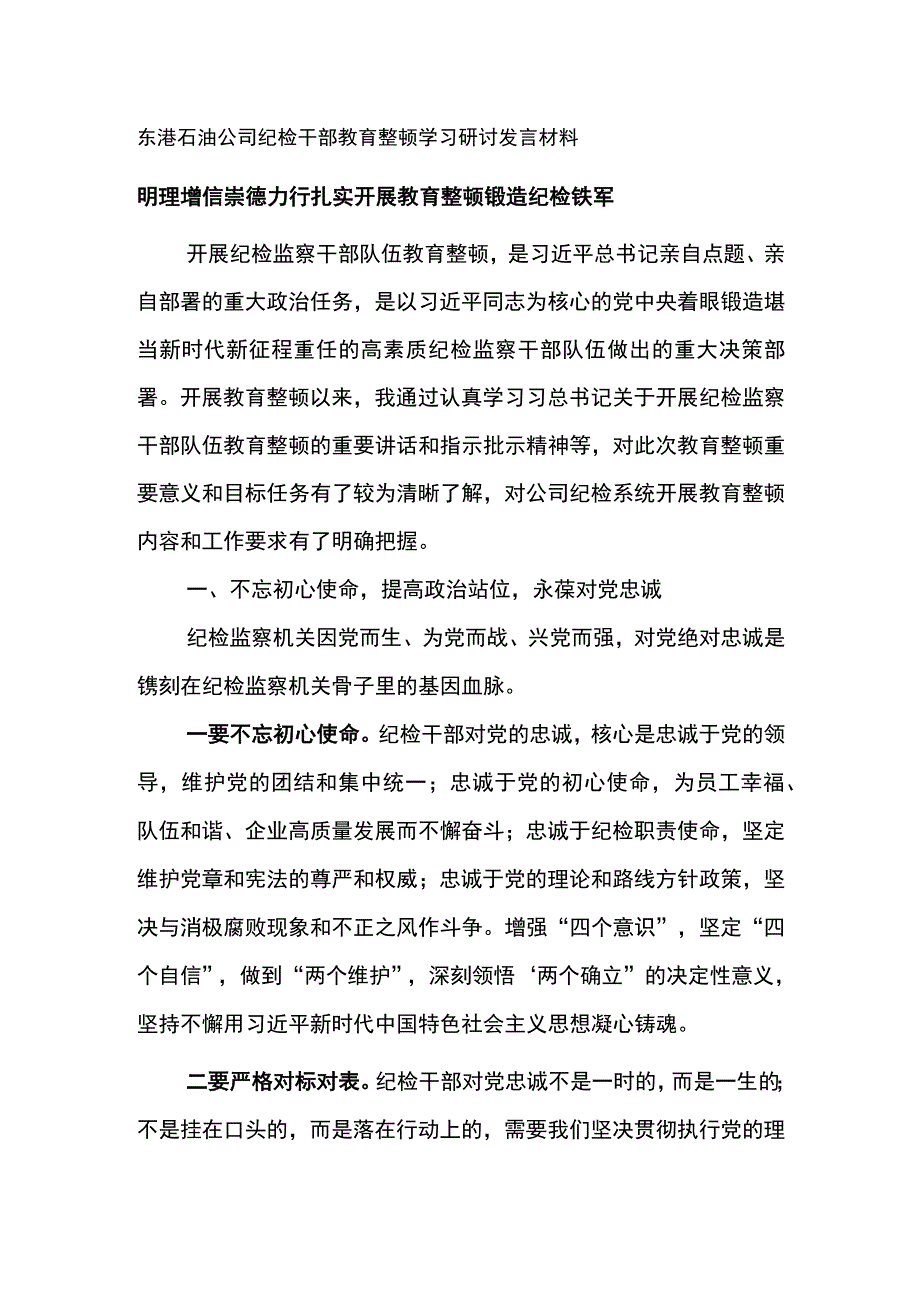 东港石油公司纪检干部教育整顿学习研讨发言材料

明理增信崇德力行扎实开展教育整顿锻造纪检铁军

开展纪检监察干部队伍教育整顿，是习近平总书记亲自点题、亲自部署的重大政治任务，是以习近平同志为核心的党中央着眼锻造堪当新时代新征程重任的高素质纪检监察干部队伍做出的重大决策部署。开展教育整顿以来，我通过认真学习习总书记关于开展纪检监察干部队伍教育整顿的重要讲话和指示批示精神等，对此次教育整顿重要意义和目标任务有了较为清晰了解，对公司纪检系统开展教育整顿内容和工作要求有了明确把握。

一、不忘初心使命，提高政治站位，永葆对党忠诚

纪检监察机关因党而生、为党而战、兴党而强，对党绝对忠诚是镌刻在纪检监察机关骨子里的基因血脉。

一要不忘初心使命。纪检干部对党的忠诚，核心是忠诚于党的领导，维护党的团结和集中统一；忠诚于党的初心使命，为员工幸福、队伍和谐、企业高质量发展而不懈奋斗；忠诚于纪检职责使命，坚定维护党章和宪法的尊严和权威；忠诚于党的理论和路线方针政策，坚决与消极腐败现象和不正之风作斗争。增强“四个意识”，坚定“四个自信”，做到“两个维护”，深刻领悟‘两个确立”的决定性意义，坚持不懈用习近平新时代中国特色社会主义思想凝心铸魂。

二要严格对标对表。纪检干部对党忠诚不是一时的，而是一生的;不是挂在口头的，而是落在行动上的，需要我们坚决贯彻执行党的理